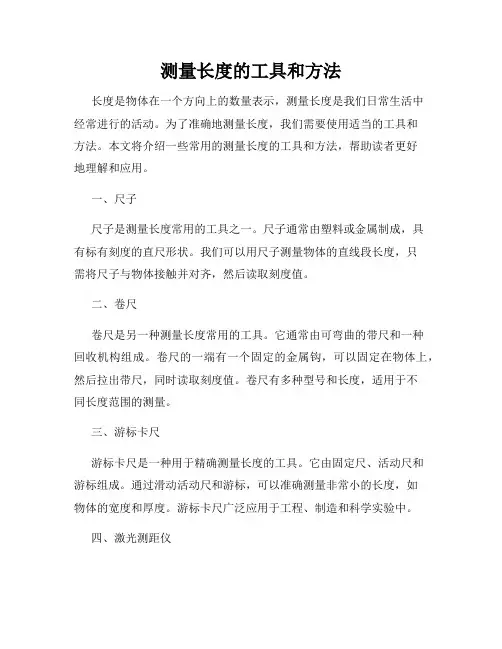 测量长度的工具和方法

长度是物体在一个方向上的数量表示，测量长度是我们日常生活中经常进行的活动。为了准确地测量长度，我们需要使用适当的工具和方法。本文将介绍一些常用的测量长度的工具和方法，帮助读者更好地理解和应用。

一、尺子

尺子是测量长度常用的工具之一。尺子通常由塑料或金属制成，具有标有刻度的直尺形状。我们可以用尺子测量物体的直线段长度，只需将尺子与物体接触并对齐，然后读取刻度值。

二、卷尺

卷尺是另一种测量长度常用的工具。它通常由可弯曲的带尺和一种回收机构组成。卷尺的一端有一个固定的金属钩，可以固定在物体上，然后拉出带尺，同时读取刻度值。卷尺有多种型号和长度，适用于不同长度范围的测量。

三、游标卡尺

游标卡尺是一种用于精确测量长度的工具。它由固定尺、活动尺和游标组成。通过滑动活动尺和游标，可以准确测量非常小的长度，如物体的宽度和厚度。游标卡尺广泛应用于工程、制造和科学实验中。

四、激光测距仪